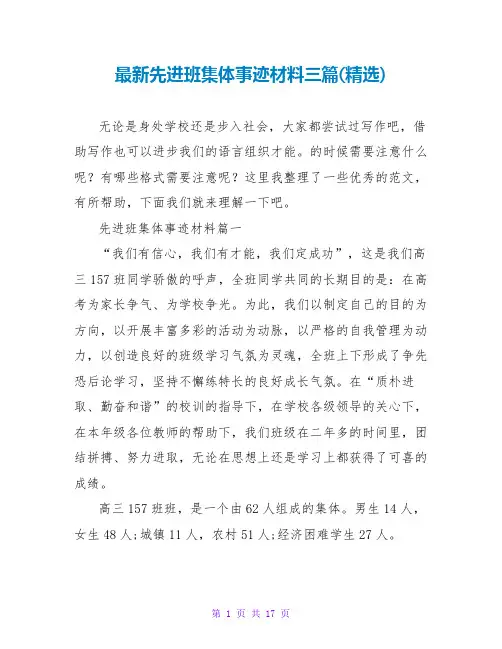 最新先进班集体事迹材料三篇(精选)

无论是身处学校还是步入社会，大家都尝试过写作吧，借助写作也可以进步我们的语言组织才能。的时候需要注意什么呢？有哪些格式需要注意呢？这里我整理了一些优秀的范文，有所帮助，下面我们就来理解一下吧。

先进班集体事迹材料篇一

“我们有信心，我们有才能，我们定成功”，这是我们高三157班同学骄傲的呼声，全班同学共同的长期目的是：在高考为家长争气、为学校争光。为此，我们以制定自己的目的为方向，以开展丰富多彩的活动为动脉，以严格的自我管理为动力，以创造良好的班级学习气氛为灵魂，全班上下形成了争先恐后论学习，坚持不懈练特长的良好成长气氛。在“质朴进取、勤奋和谐”的校训的指导下，在学校各级领导的关心下，在本年级各位教师的帮助下，我们班级在二年多的时间里，团结拼搏、努力进取，无论在思想上还是学习上都获得了可喜的成绩。

高三157班班，是一个由62人组成的集体。男生14人，女生48人;城镇11人，农村51人;经济困难学生27人。

第 1 页 共 17 页